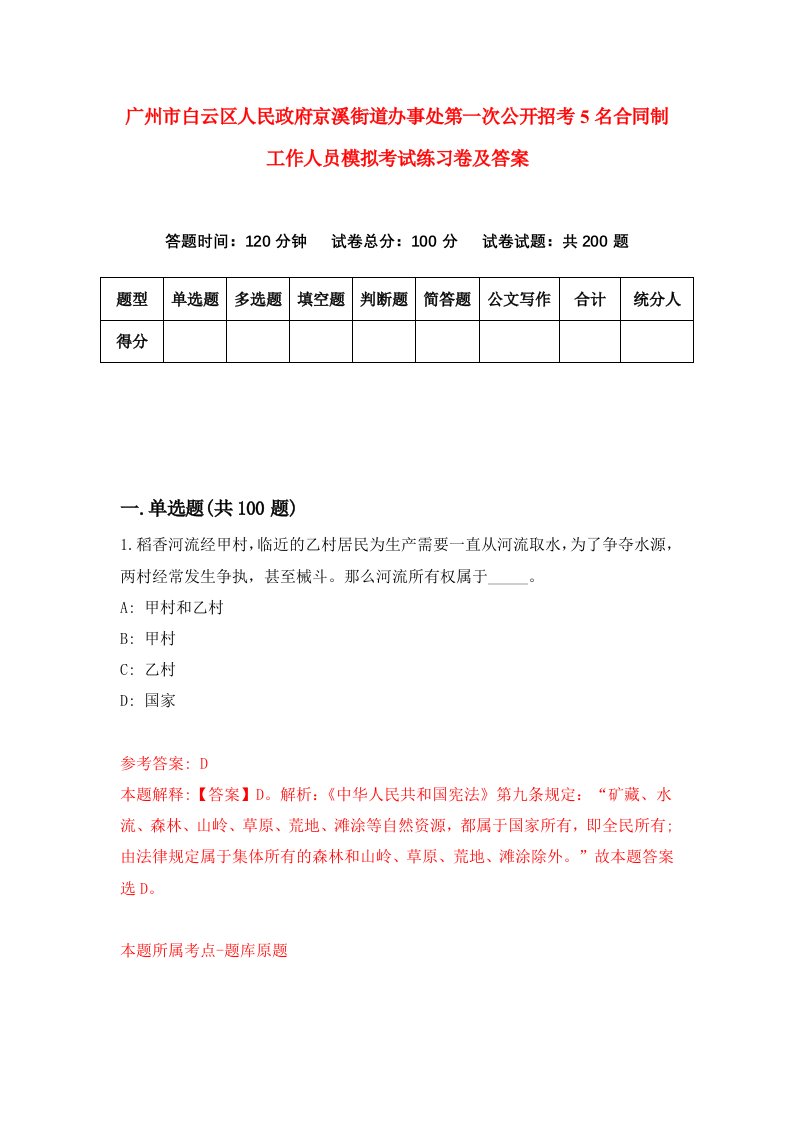 广州市白云区人民政府京溪街道办事处第一次公开招考5名合同制工作人员模拟考试练习卷及答案

答题时间：120分钟　试卷总分：100分　试卷试题：共200题

| 题型 | 单选题 | 多选题 | 填空题 | 判断题 | 简答题 | 公文写作 | 合计 | 统分人 |
|---|---|---|---|---|---|---|---|---|
| 得分 | | | | | | | | |

一.单选题(共100题)

1.稻香河流经甲村，临近的乙村居民为生产需要一直从河流取水，为了争夺水源，两村经常发生争执，甚至械斗。那么河流所有权属于_____。
A: 甲村和乙村
B: 甲村
C: 乙村
D: 国家

参考答案: D
本题解释:【答案】D。解析:《中华人民共和国宪法》第九条规定：“矿藏、水流、森林、山岭、草原、荒地、滩涂等自然资源，都属于国家所有，即全民所有;由法律规定属于集体所有的森林和山岭、草原、荒地、滩涂除外。”故本题答案选D。

本题所属考点-题库原题